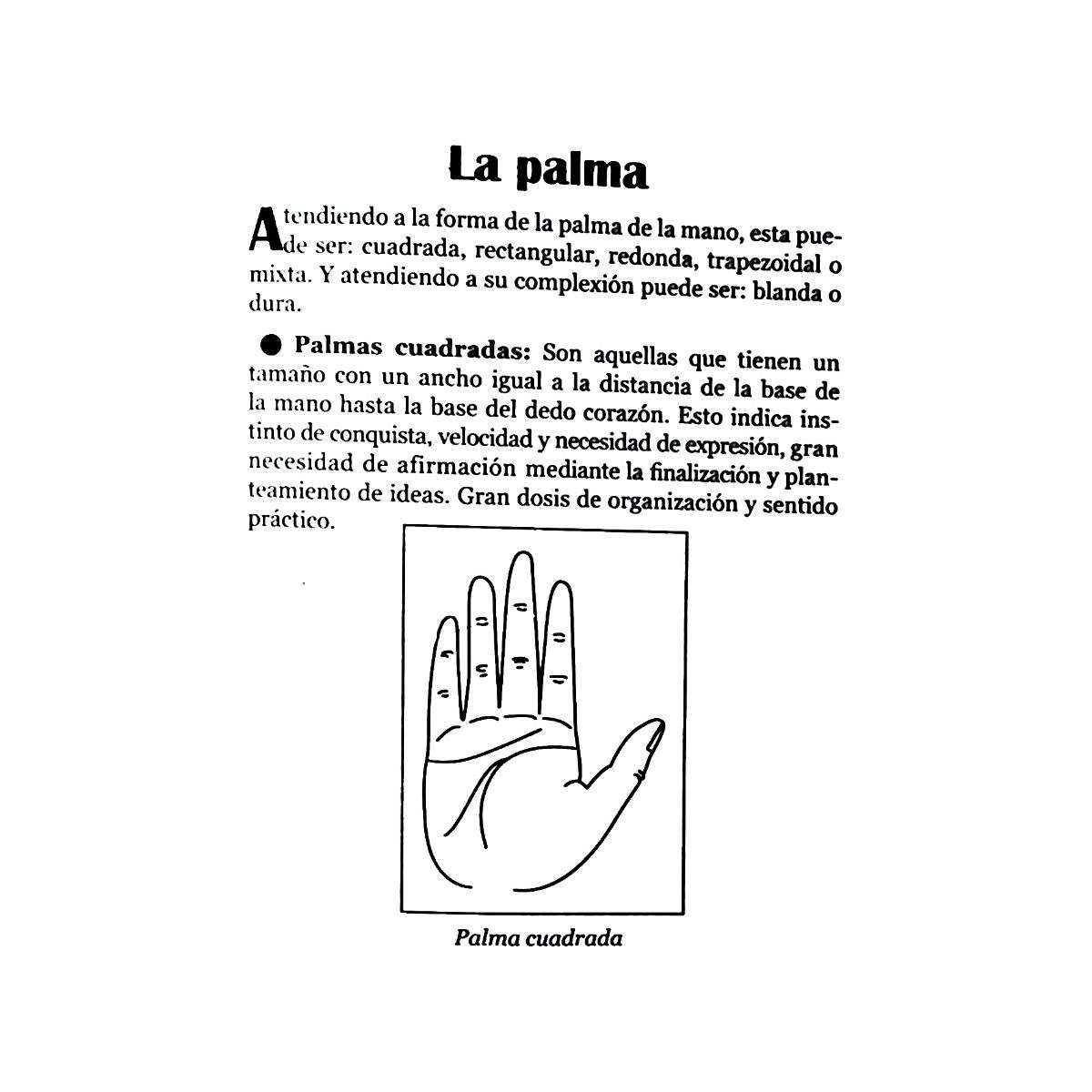 La palma

Atendiendo a la forma de la palma de la mano, esta puede ser: cuadrada, rectangular, redonda, trapezoidal o mixta. Y atendiendo a su complexión puede ser: blanda o dura.

● Palmas cuadradas: Son aquellas que tienen un tamaño con un ancho igual a la distancia de la base de la mano hasta la base del dedo corazón. Esto indica instinto de conquista, velocidad y necesidad de expresión, gran necesidad de afirmación mediante la finalización y planteamiento de ideas. Gran dosis de organización y sentido práctico.

Palma cuadrada